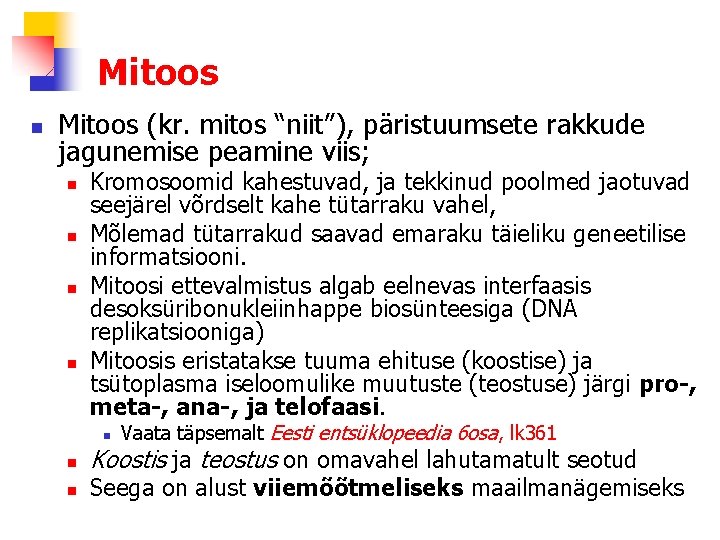 Mitoos

Mitoos (kr. mitos “niit”), päristuumsete rakkude jagunemise peamine viis;

Kromosoomid kahestuvad, ja tekkinud poolmed jaotuvad seejärel võrdselt kahe tütarraku vahel,

Mõlemad tütarrakud saavad emaraku täieliku geneetilise informatsiooni.

Mitoosi ettevalmistus algab eelnevas interfaasis desoksüribonukleiinhappe biosünteesiga (DNA replikatsiooniga)

Mitoosis eristatakse tuuma ehituse (koostise) ja tsütoplasma iseloomulike muutuste (teostuse) järgi pro-, meta-, ana-, ja telofaasi.

Vaata täpsemalt Eesti entsüklopeedia 6osa, lk361

Koostis ja teostus on omavahel lahutamatult seotud

Seega on alust viiemõõtmeliseks maailmanägemiseks